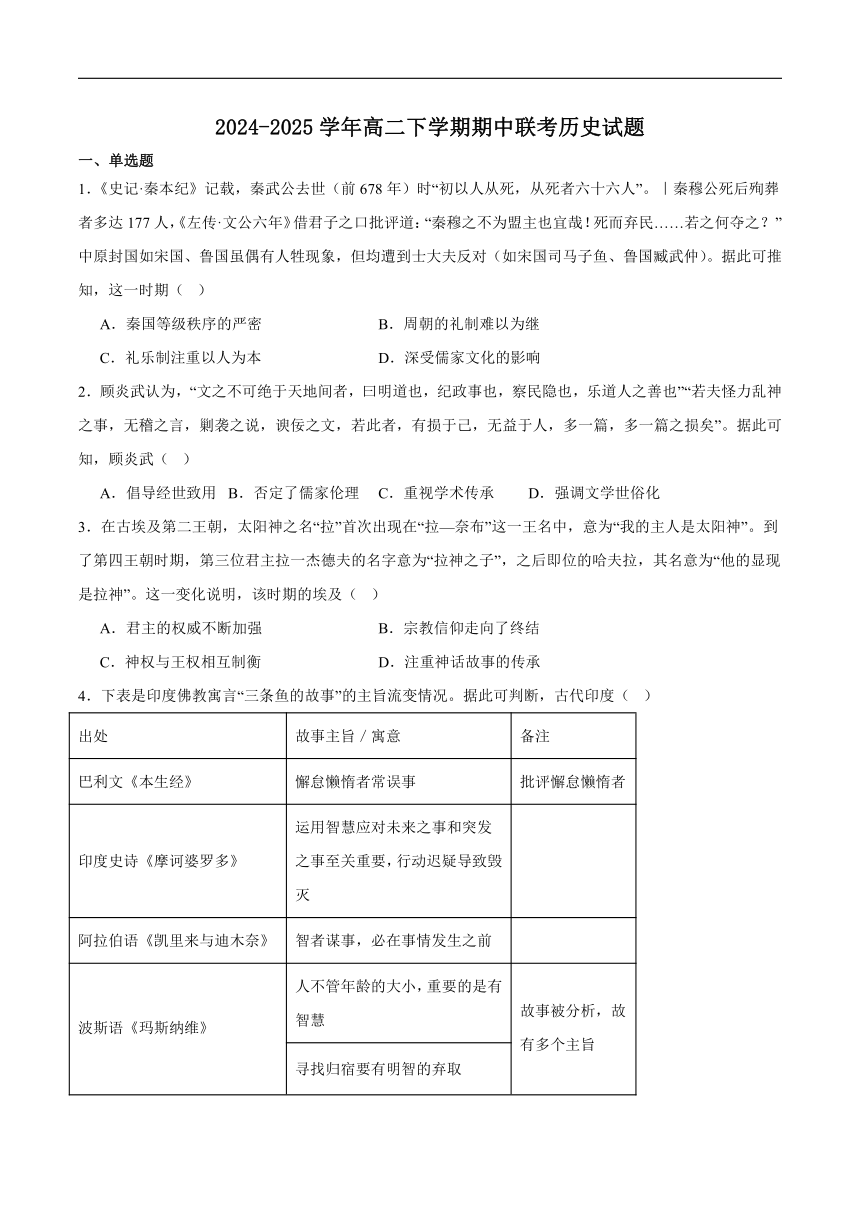 2024-2025 学年高二下学期期中联考历史试题

一、单选题

1.《史记·秦本纪》记载，秦武公去世（前 678 年）时“初以人从死，从死者六十六人”。｜秦穆公死后殉葬者多达 177 人，《左传·文公六年》借君子之口批评道：“秦穆之不为盟主也宜哉！死而弃民……若之何夺之？”中原封国如宋国、鲁国虽偶有人牲现象，但均遭到士大夫反对（如宋国司马子鱼、鲁国臧武仲）。据此可推知，这一时期（　）

A．秦国等级秩序的严密　　B．周朝的礼制难以为继

C．礼乐制注重以人为本　　D．深受儒家文化的影响

2．顾炎武认为，“文之不可绝于天地间者，曰明道也，纪政事也，察民隐也，乐道人之善也”“若夫怪力乱神之事，无稽之言，剿袭之说，谀佞之文，若此者，有损于己，无益于人，多一篇，多一篇之损矣”。据此可知，顾炎武（　）

A．倡导经世致用　B．否定了儒家伦理　C．重视学术传承　D．强调文学世俗化

3．在古埃及第二王朝，太阳神之名“拉”首次出现在“拉—奈布”这一王名中，意为“我的主人是太阳神”。到了第四王朝时期，第三位君主拉一杰德夫的名字意为“拉神之子”，之后即位的哈夫拉，其名意为“他的显现是拉神”。这一变化说明，该时期的埃及（　）

A．君主的权威不断加强　　B．宗教信仰走向了终结

C．神权与王权相互制衡　　D．注重神话故事的传承

4．下表是印度佛教寓言“三条鱼的故事”的主旨流变情况。据此可判断，古代印度（　）

| 出处 | 故事主旨 / 寓意 | 备注 |
|---|---|---|
| 巴利文《本生经》 | 懈怠懒惰者常误事 | 批评懈怠懒惰者 |
| 印度史诗《摩诃婆罗多》 | 运用智慧应对未来之事和突发之事至关重要，行动迟疑导致毁灭 | |
| 阿拉伯语《凯里来与迪木奈》 | 智者谋事，必在事情发生之前 | |
| 波斯语《玛斯纳维》 | 人不管年龄的大小，重要的是有智慧 | 故事被分析，故有多个主旨 |
| | 寻找归宿要有明智的弃取 | |